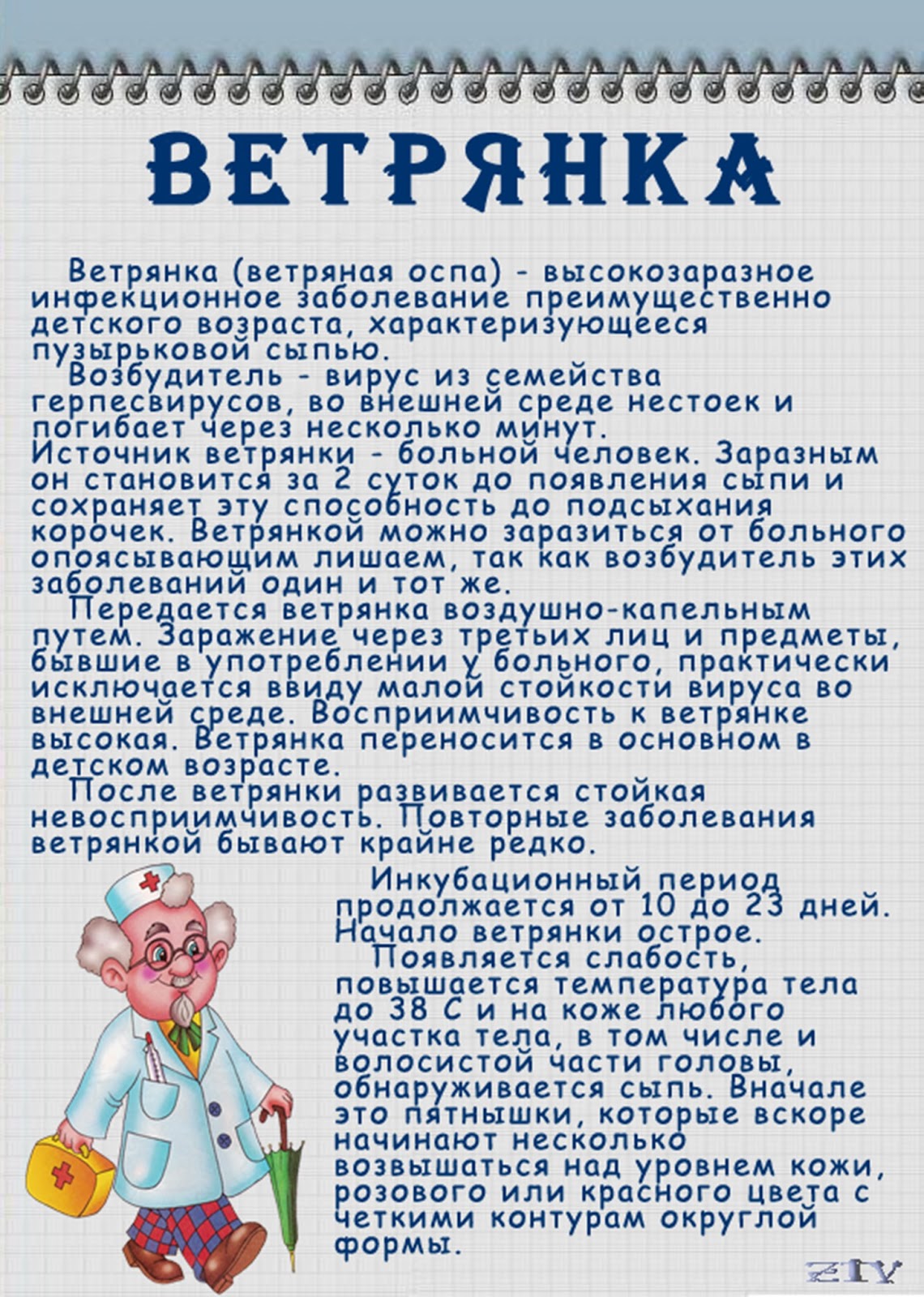 ВЕТРЯНКА

Ветрянка (ветряная оспа) - высокозаразное инфекционное заболевание преимущественно детского возраста, характеризующееся пузырьковой сыпью.

Возбудитель - вирус из семейства герпесвирусов, во внешней среде нестоек и погибает через несколько минут.
Источник ветрянки - больной человек. Заразным он становится за 2 суток до появления сыпи и сохраняет эту способность до подсыхания корочек. Ветрянкой можно заразиться от больного опоясывающим лишаем, так как возбудитель этих заболеваний один и тот же.

Передается ветрянка воздушно-капельным путем. Заражение через третьих лиц и предметы, бывшие в употреблении у больного, практически исключается ввиду малой стойкости вируса во внешней среде. Восприимчивость к ветрянке высокая. Ветрянка переносится в основном в детском возрасте.

После ветрянки развивается стойкая невосприимчивость. Повторные заболевания ветрянкой бывают крайне редко.

Инкубационный период продолжается от 10 до 23 дней. Начало ветрянки острое.

Появляется слабость, повышается температура тела до 38 С и на коже любого участка тела, в том числе и волосистой части головы, обнаруживается сыпь. Вначале это пятнышки, которые вскоре начинают несколько возвышаться над уровнем кожи, розового или красного цвета с четкими контурам округлой формы.

ZIV